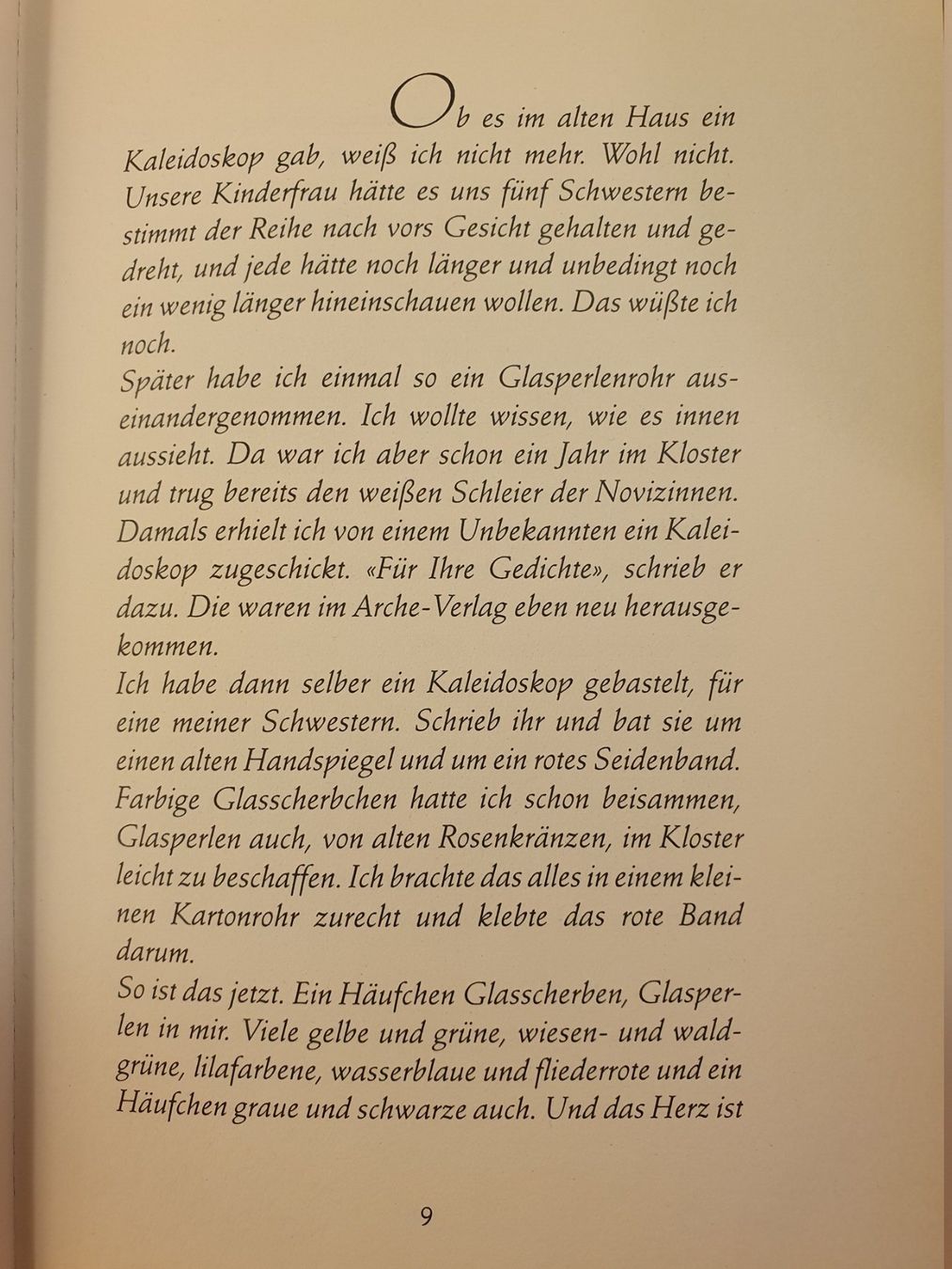 Ob es im alten Haus ein Kaleidoskop gab, weiß ich nicht mehr. Wohl nicht. Unsere Kinderfrau hätte es uns fünf Schwestern bestimmt der Reihe nach vors Gesicht gehalten und gedreht, und jede hätte noch länger und unbedingt noch ein wenig länger hineinschauen wollen. Das wüßte ich noch.
Später habe ich einmal so ein Glasperlenrohr auseinandergenommen. Ich wollte wissen, wie es innen aussieht. Da war ich aber schon ein Jahr im Kloster und trug bereits den weißen Schleier der Novizinnen. Damals erhielt ich von einem Unbekannten ein Kaleidoskop zugeschickt. «Für Ihre Gedichte», schrieb er dazu. Die waren im Arche-Verlag eben neu herausgekommen.
Ich habe dann selber ein Kaleidoskop gebastelt, für eine meiner Schwestern. Schrieb ihr und bat sie um einen alten Handspiegel und um ein rotes Seidenband. Farbige Glasscherbchen hatte ich schon beisammen, Glasperlen auch, von alten Rosenkränzen, im Kloster leicht zu beschaffen. Ich brachte das alles in einem kleinen Kartonrohr zurecht und klebte das rote Band darum.
So ist das jetzt. Ein Häufchen Glasscherben, Glasperlen in mir. Viele gelbe und grüne, wiesen- und waldgrüne, lilafarbene, wasserblaue und fliederrote und ein Häufchen graue und schwarze auch. Und das Herz ist

9